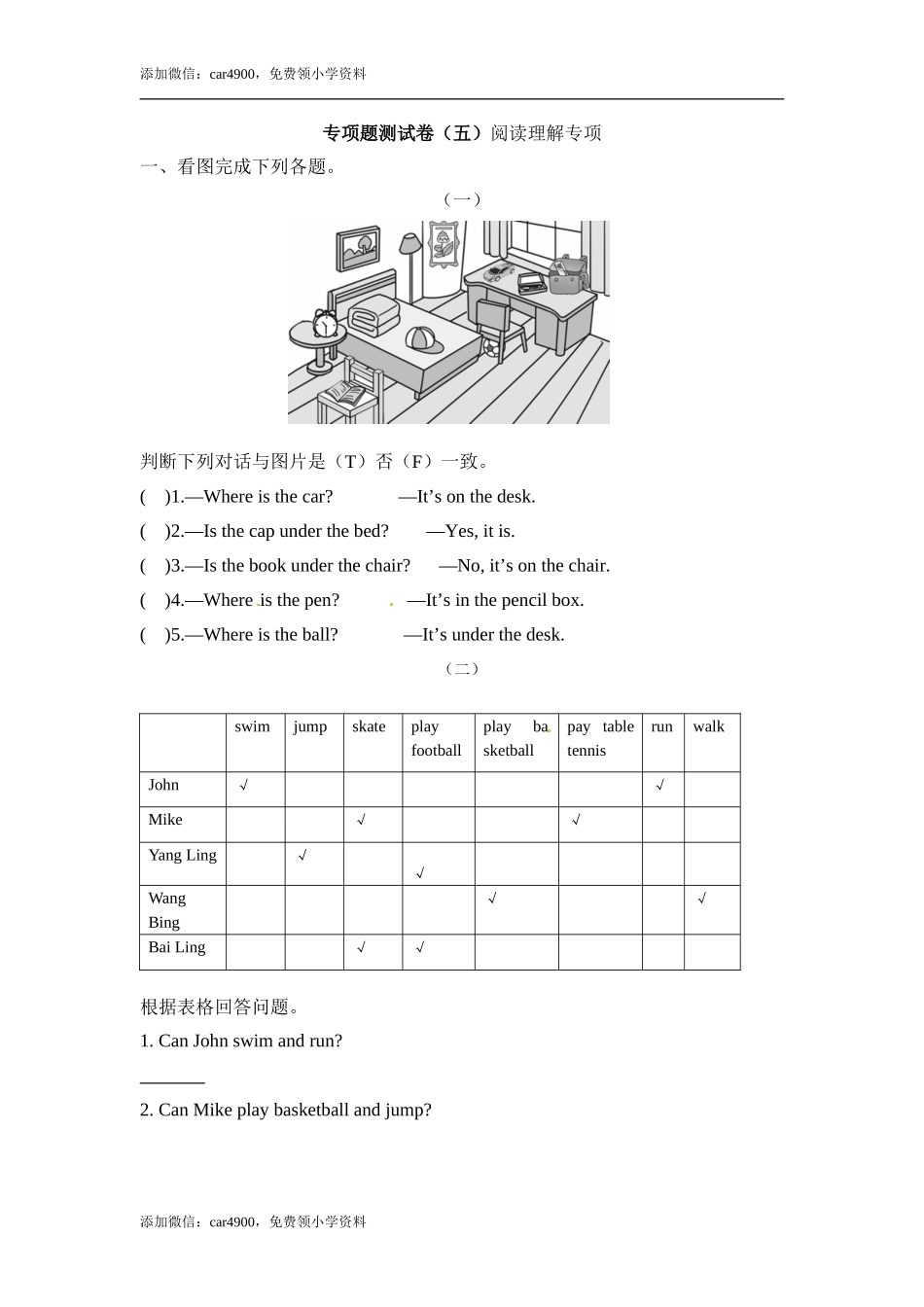 添加微信：car4900，免费领小学资料

专项题测试卷（五）阅读理解专项

一、看图完成下列各题。

（一）

判断下列对话与图片是（T）否（F）一致。

( )1.—Where is the car? —It’s on the desk.

( )2.—Is the cap under the bed? —Yes, it is.

( )3.—Is the book under the chair? —No, it’s on the chair.

( )4.—Where is the pen? —It’s in the pencil box.

( )5.—Where is the ball? —It’s under the desk.

（二）

| | swim | jump | skate | play football | play basketball | pay table tennis | run | walk |
|---|---|---|---|---|---|---|---|---|
| John | √ | | | | | | √ | |
| Mike | | | √ | | | √ | | |
| Yang Ling | | √ | | √ | | | | |
| Wang Bing | | | | | √ | | | √ |
| Bai Ling | | | √ | √ | | | | |

根据表格回答问题。

1. Can John swim and run?

________

2. Can Mike play basketball and jump?

添加微信：car4900，免费领小学资料